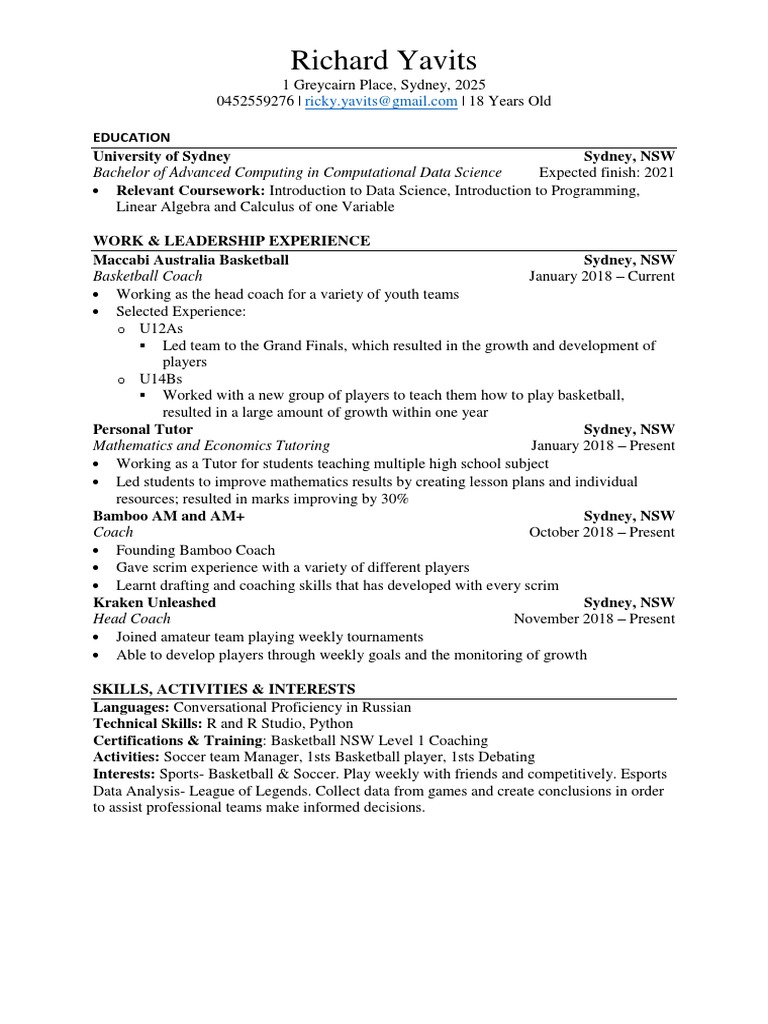 Richard Yavits
1 Greycairn Place, Sydney, 2025
0452559276 | ricky.yavits@gmail.com | 18 Years Old

EDUCATION
University of Sydney Sydney, NSW
Bachelor of Advanced Computing in Computational Data Science Expected finish: 2021
• Relevant Coursework: Introduction to Data Science, Introduction to Programming, Linear Algebra and Calculus of one Variable

WORK & LEADERSHIP EXPERIENCE
Maccabi Australia Basketball Sydney, NSW
Basketball Coach January 2018 – Current
• Working as the head coach for a variety of youth teams
• Selected Experience:
o U12As
▪ Led team to the Grand Finals, which resulted in the growth and development of players
o U14Bs
▪ Worked with a new group of players to teach them how to play basketball, resulted in a large amount of growth within one year
Personal Tutor Sydney, NSW
Mathematics and Economics Tutoring January 2018 – Present
• Working as a Tutor for students teaching multiple high school subject
• Led students to improve mathematics results by creating lesson plans and individual resources; resulted in marks improving by 30%
Bamboo AM and AM+ Sydney, NSW
Coach October 2018 – Present
• Founding Bamboo Coach
• Gave scrim experience with a variety of different players
• Learnt drafting and coaching skills that has developed with every scrim
Kraken Unleashed Sydney, NSW
Head Coach November 2018 – Present
• Joined amateur team playing weekly tournaments
• Able to develop players through weekly goals and the monitoring of growth

SKILLS, ACTIVITIES & INTERESTS
Languages: Conversational Proficiency in Russian
Technical Skills: R and R Studio, Python
Certifications & Training: Basketball NSW Level 1 Coaching
Activities: Soccer team Manager, 1sts Basketball player, 1sts Debating
Interests: Sports- Basketball & Soccer. Play weekly with friends and competitively. Esports Data Analysis- League of Legends. Collect data from games and create conclusions in order to assist professional teams make informed decisions.